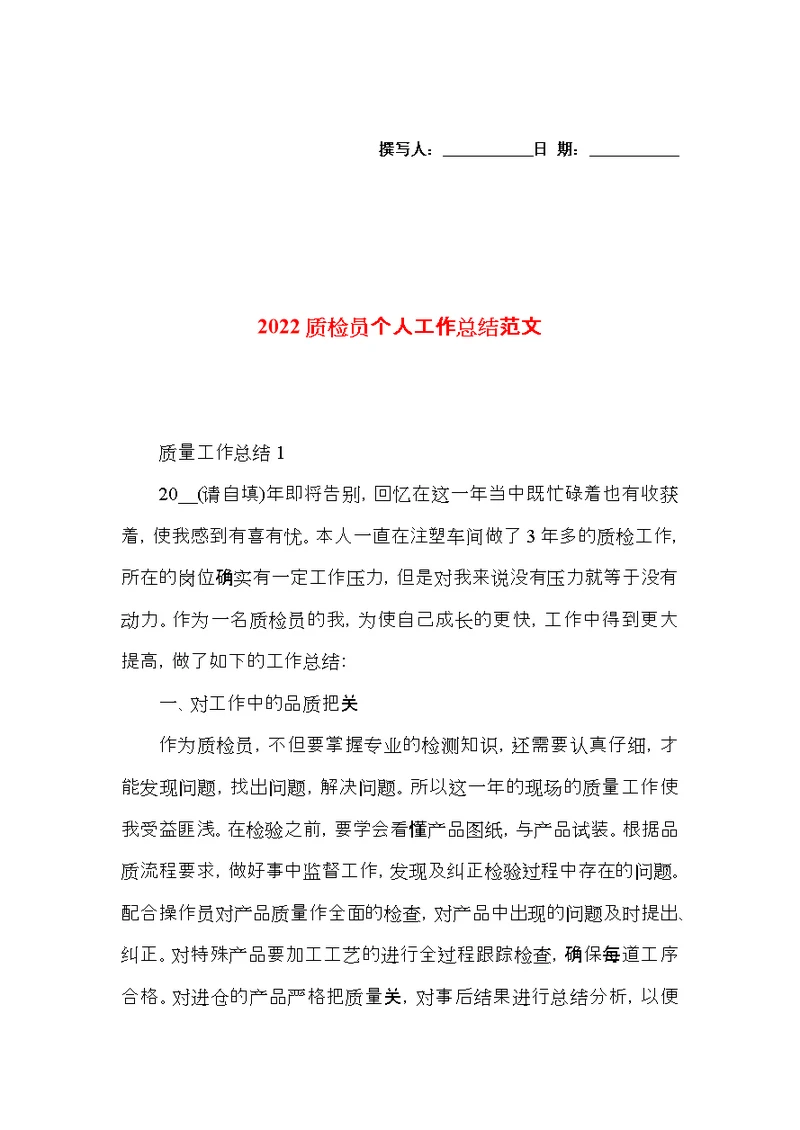 撰写人：__________日 期：__________

2022质检员个人工作总结范文

质量工作总结1

20__(请自填)年即将告别，回忆在这一年当中既忙碌着也有收获着，使我感到有喜有忧。本人一直在注塑车间做了3年多的质检工作，所在的岗位确实有一定工作压力，但是对我来说没有压力就等于没有动力。作为一名质检员的我，为使自己成长的更快，工作中得到更大提高，做了如下的工作总结:

一、对工作中的品质把关

作为质检员，不但要掌握专业的检测知识，还需要认真仔细，才能发现问题，找出问题，解决问题。所以这一年的现场的质量工作使我受益匪浅。在检验之前，要学会看懂产品图纸，与产品试装。根据品质流程要求，做好事中监督工作，发现及纠正检验过程中存在的问题。配合操作员对产品质量作全面的检查，对产品中出现的问题及时提出、纠正。对特殊产品要加工工艺的进行全过程跟踪检查，确保每道工序合格。对进仓的产品严格把质量关，对事后结果进行总结分析，以便